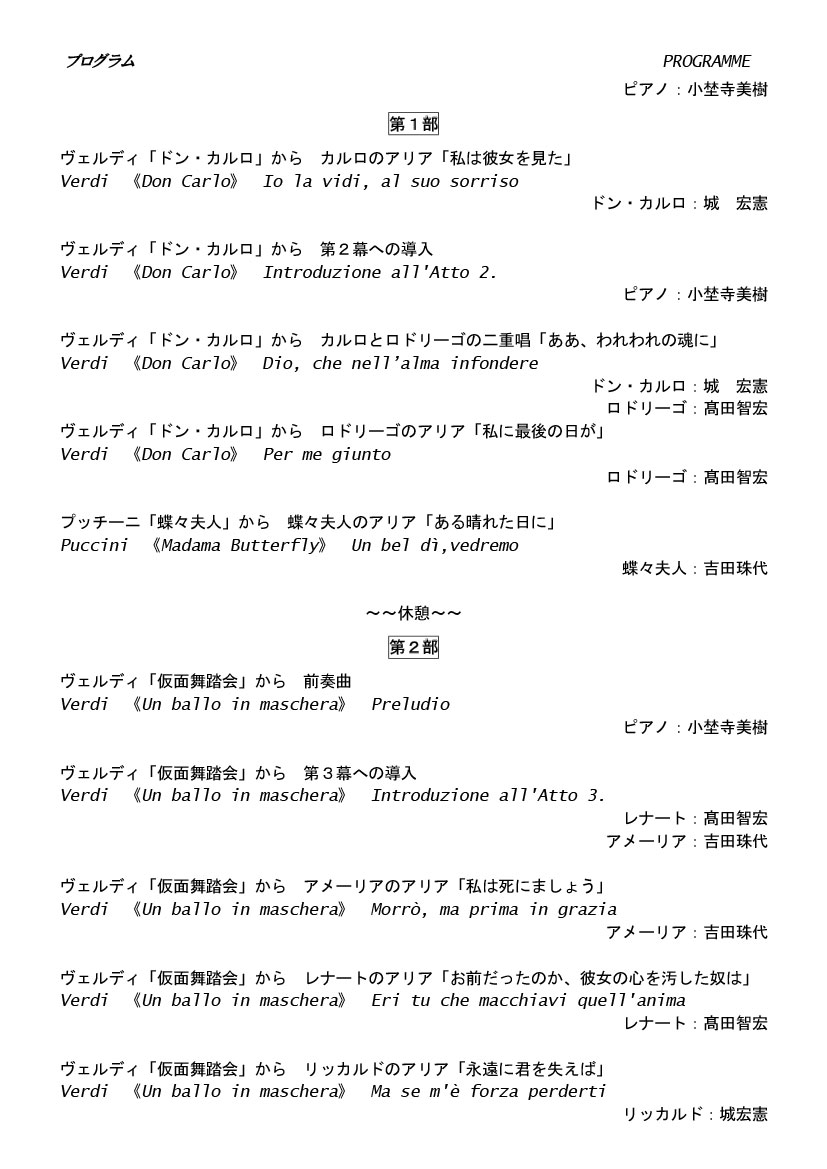 プログラム　　　　PROGRAMME

ピアノ：小埜寺美樹

第１部

ヴェルディ「ドン・カルロ」から　カルロのアリア「私は彼女を見た」
Verdi　《Don Carlo》　Io la vidi, al suo sorriso

ドン・カルロ：城　宏憲

ヴェルディ「ドン・カルロ」から　第２幕への導入
Verdi　《Don Carlo》　Introduzione all'Atto 2.

ピアノ：小埜寺美樹

ヴェルディ「ドン・カルロ」から　カルロとロドリーゴの二重唱「ああ、われわれの魂に」
Verdi　《Don Carlo》　Dio, che nell'alma infondere

ドン・カルロ：城　宏憲
ロドリーゴ：髙田智宏

ヴェルディ「ドン・カルロ」から　ロドリーゴのアリア「私に最後の日が」
Verdi　《Don Carlo》　Per me giunto

ロドリーゴ：髙田智宏

プッチーニ「蝶々夫人」から　蝶々夫人のアリア「ある晴れた日に」
Puccini　《Madama Butterfly》　Un bel dì,vedremo

蝶々夫人：吉田珠代

～～休憩～～

第２部

ヴェルディ「仮面舞踏会」から　前奏曲
Verdi　《Un ballo in maschera》　Preludio

ピアノ：小埜寺美樹

ヴェルディ「仮面舞踏会」から　第３幕への導入
Verdi　《Un ballo in maschera》　Introduzione all'Atto 3.

レナート：髙田智宏
アメーリア：吉田珠代

ヴェルディ「仮面舞踏会」から　アメーリアのアリア「私は死にましょう」
Verdi　《Un ballo in maschera》　Morrò, ma prima in grazia

アメーリア：吉田珠代

ヴェルディ「仮面舞踏会」から　レナートのアリア「お前だったのか、彼女の心を汚した奴は」
Verdi　《Un ballo in maschera》　Eri tu che macchiavi quell'anima

レナート：髙田智宏

ヴェルディ「仮面舞踏会」から　リッカルドのアリア「永遠に君を失えば」
Verdi　《Un ballo in maschera》　Ma se m'è forza perderti

リッカルド：城宏憲